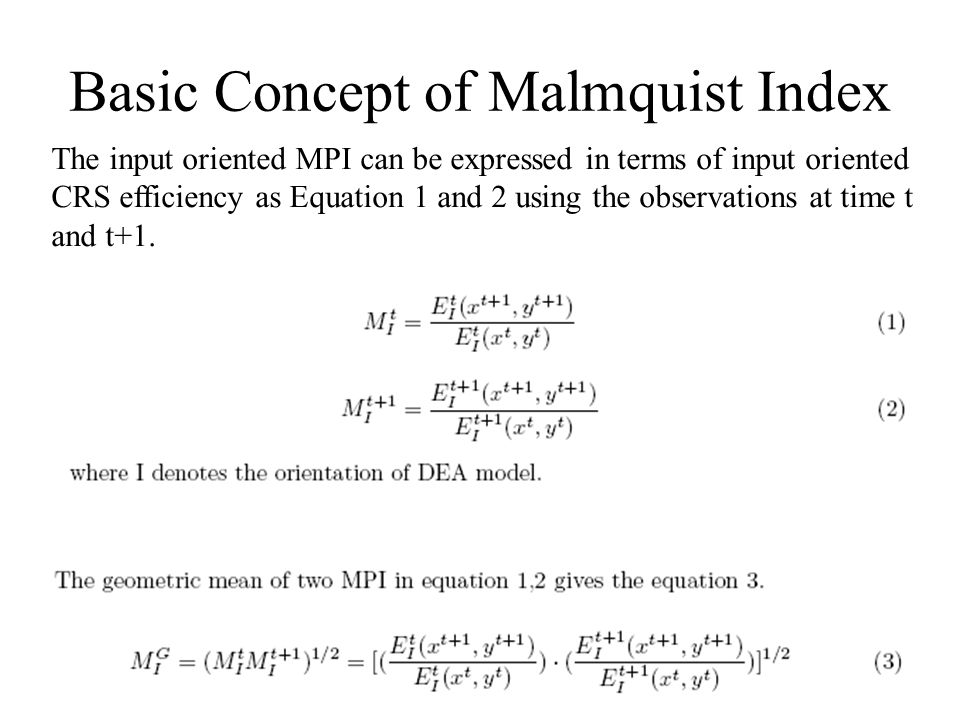 Basic Concept of Malmquist Index

The input oriented MPI can be expressed in terms of input oriented CRS efficiency as Equation 1 and 2 using the observations at time t and t+1.

$M_I^t = \frac{E_I^t(x^{t+1}, y^{t+1})}{E_I^t(x^t, y^t)}$ (1)

$M_I^{t+1} = \frac{E_I^{t+1}(x^{t+1}, y^{t+1})}{E_I^{t+1}(x^t, y^t)}$ (2)

where I denotes the orientation of DEA model.

The geometric mean of two MPI in equation 1,2 gives the equation 3.

$M_I^G = (M_I^t M_I^{t+1})^{1/2} = [(\frac{E_I^t(x^{t+1}, y^{t+1})}{E_I^t(x^t, y^t)}) \cdot (\frac{E_I^{t+1}(x^{t+1}, y^{t+1})}{E_I^{t+1}(x^t, y^t)})]^{1/2}$ (3)